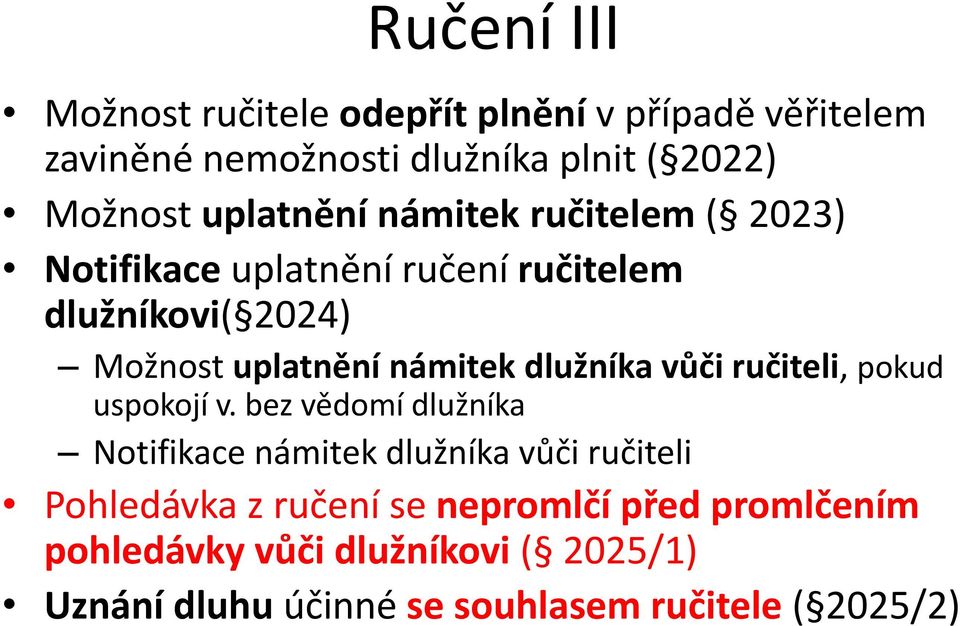 Ručení III

• Možnost ručitele odepřít plnění v případě věřitelem zaviněné nemožnosti dlužníka plnit (§2022)
• Možnost uplatnění námitek ručitelem (§ 2023)
• Notifikace uplatnění ručení ručitelem dlužníkovi(§2024)
– Možnost uplatnění námitek dlužníka vůči ručiteli, pokud uspokojí v. bez vědomí dlužníka
– Notifikace námitek dlužníka vůči ručiteli
• Pohledávka z ručení se nepromlčí před promlčením pohledávky vůči dlužníkovi (§ 2025/1)
• Uznání dluhu účinné se souhlasem ručitele (§2025/2)